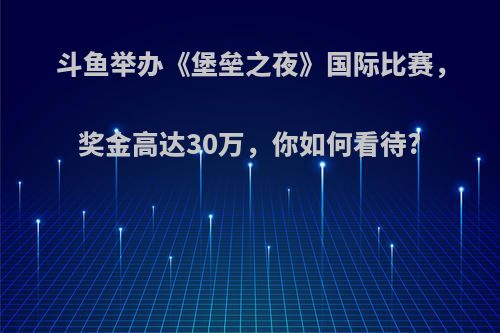 斗鱼举办《堡垒之夜》国际比赛，奖金高达30万，你如何看待?